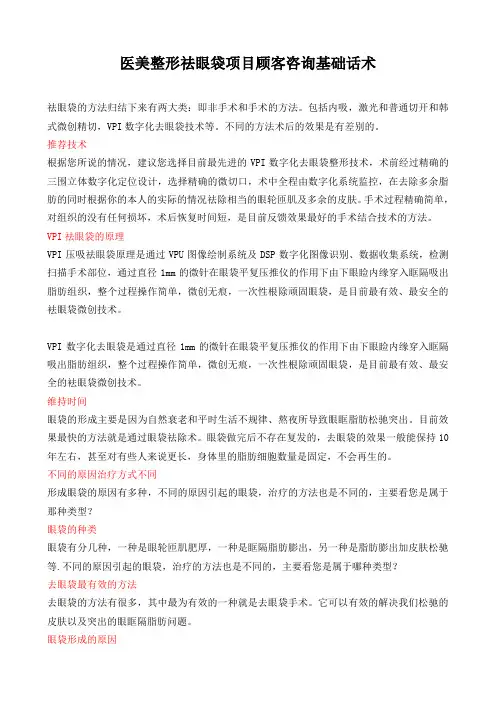 医美整形祛眼袋项目顾客咨询基础话术

祛眼袋的方法归结下来有两大类：即非手术和手术的方法。包括内吸，激光和普通切开和韩式微创精切，VPI 数字化去眼袋技术等。不同的方法术后的效果是有差别的。

推荐技术

根据您所说的情况，建议您选择目前最先进的 VPI 数字化去眼袋整形技术，术前经过精确的三围立体数字化定位设计，选择精确的微切口，术中全程由数字化系统监控，在去除多余脂肪的同时根据你的本人的实际的情况祛除相当的眼轮匝肌及多余的皮肤。手术过程精确简单，对组织的没有任何损坏，术后恢复时间短，是目前反馈效果最好的手术结合技术的方法。

VPI 祛眼袋的原理

VPI 压吸祛眼袋原理是通过 VPU 图像绘制系统及 DSP 数字化图像识别、数据收集系统，检测扫描手术部位，通过直径 1mm 的微针在眼袋平复压推仪的作用下由下眼睑内缘穿入眶隔吸出脂肪组织，整个过程操作简单，微创无痕，一次性根除顽固眼袋，是目前最有效、最安全的祛眼袋微创技术。

VPI 数字化去眼袋是通过直径 1mm 的微针在眼袋平复压推仪的作用下由下眼睑内缘穿入眶隔吸出脂肪组织，整个过程操作简单，微创无痕，一次性根除顽固眼袋，是目前最有效、最安全的祛眼袋微创技术。

维持时间

眼袋的形成主要是因为自然衰老和平时生活不规律、熬夜所导致眼眶脂肪松弛突出。目前效果最快的方法就是通过眼袋祛除术。眼袋做完后不存在复发的，去眼袋的效果一般能保持 10 年左右，甚至对有些人来说更长，身体里的脂肪细胞数量是固定，不会再生的。

不同的原因治疗方式不同

形成眼袋的原因有多种，不同的原因引起的眼袋，治疗的方法也是不同的，主要看您是属于那种类型？

眼袋的种类

眼袋有分几种，一种是眼轮匝肌肥厚，一种是眶隔脂肪膨出，另一种是脂肪膨出加皮肤松驰等.不同的原因引起的眼袋，治疗的方法也是不同的，主要看您是属于哪种类型？

去眼袋最有效的方法

去眼袋的方法有很多，其中最为有效的一种就是去眼袋手术。它可以有效的解决我们松驰的皮肤以及突出的眼眶隔脂肪问题。

眼袋形成的原因